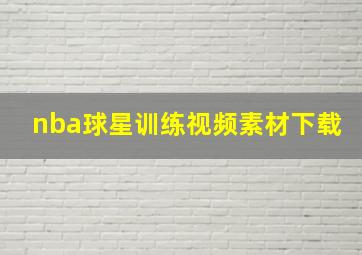 nba球星训练视频素材下载